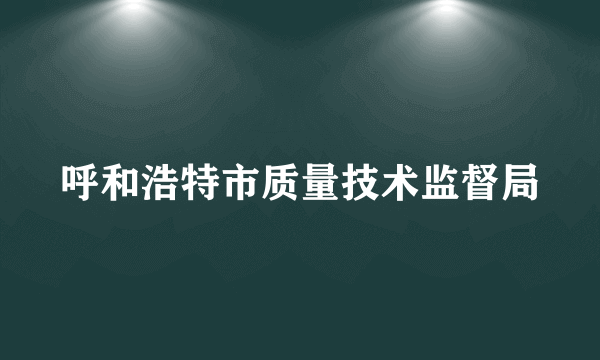 呼和浩特市质量技术监督局